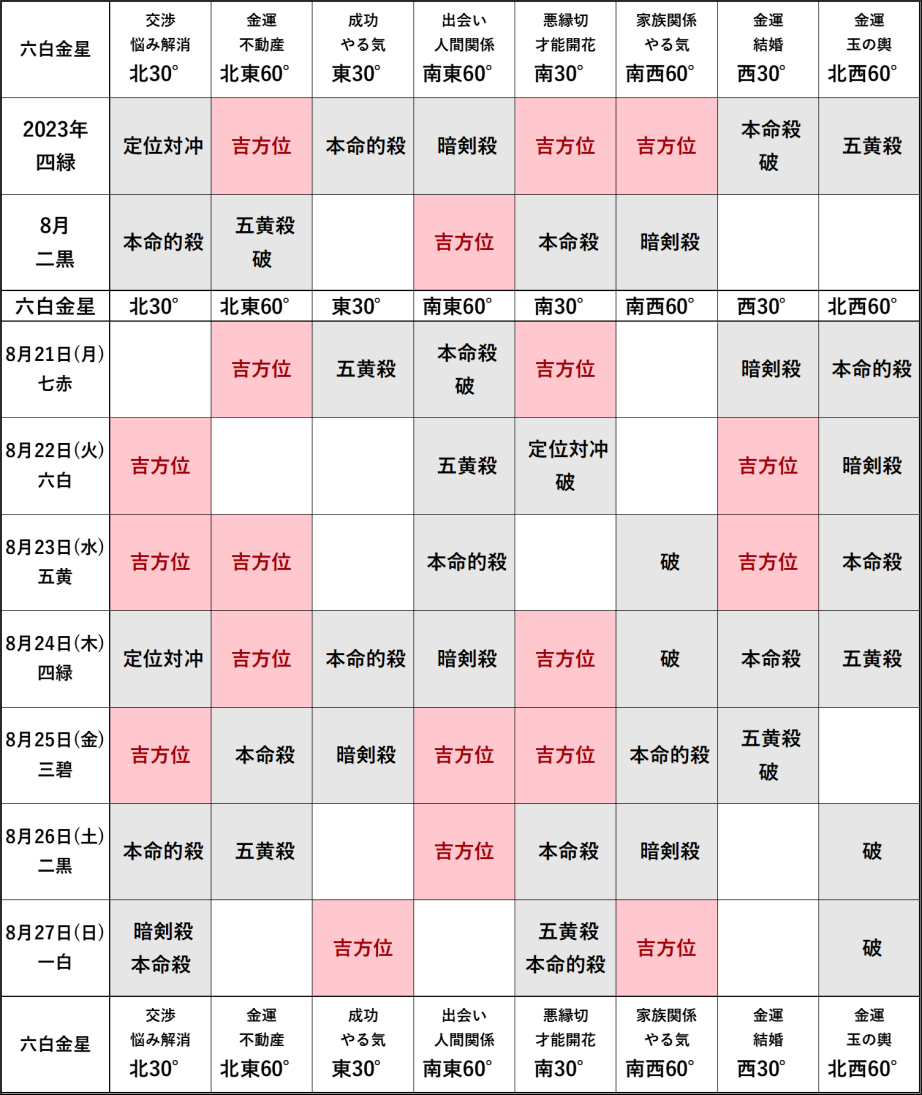 | 六白金星 | 交渉 悩み解消 北30° | 金運 不動産 北東60° | 成功 やる気 東30° | 出会い 人間関係 南東60° | 悪縁切 才能開花 南30° | 家族関係 やる気 南西60° | 金運 結婚 西30° | 金運 玉の輿 北西60° |
|---|---|---|---|---|---|---|---|---|
| 2023年 四緑 | 定位対冲 | 吉方位 | 本命的殺 | 暗剣殺 | 吉方位 | 吉方位 | 本命殺 破 | 五黄殺 |
| 8月 二黒 | 本命的殺 | 五黄殺 破 | | 吉方位 | 本命殺 | 暗剣殺 | | |
| 六白金星 | 北30° | 北東60° | 東30° | 南東60° | 南30° | 南西60° | 西30° | 北西60° |
| 8月21日(月) 七赤 | | 吉方位 | 五黄殺 | 本命殺 破 | 吉方位 | | 暗剣殺 | 本命的殺 |
| 8月22日(火) 六白 | 吉方位 | | | 五黄殺 | 定位対冲 破 | | 吉方位 | 暗剣殺 |
| 8月23日(水) 五黄 | 吉方位 | 吉方位 | | 本命的殺 | | 破 | 吉方位 | 本命殺 |
| 8月24日(木) 四緑 | 定位対冲 | 吉方位 | 本命的殺 | 暗剣殺 | 吉方位 | 破 | 本命殺 | 五黄殺 |
| 8月25日(金) 三碧 | 吉方位 | 本命殺 | 暗剣殺 | 吉方位 | 吉方位 | 本命的殺 | 五黄殺 破 | |
| 8月26日(土) 二黒 | 本命的殺 | 五黄殺 | | 吉方位 | 本命殺 | 暗剣殺 | | 破 |
| 8月27日(日) 一白 | 暗剣殺 本命殺 | | 吉方位 | | 五黄殺 本命的殺 | 吉方位 | | 破 |
| 六白金星 | 交渉 悩み解消 北30° | 金運 不動産 北東60° | 成功 やる気 東30° | 出会い 人間関係 南東60° | 悪縁切 才能開花 南30° | 家族関係 やる気 南西60° | 金運 結婚 西30° | 金運 玉の輿 北西60° |